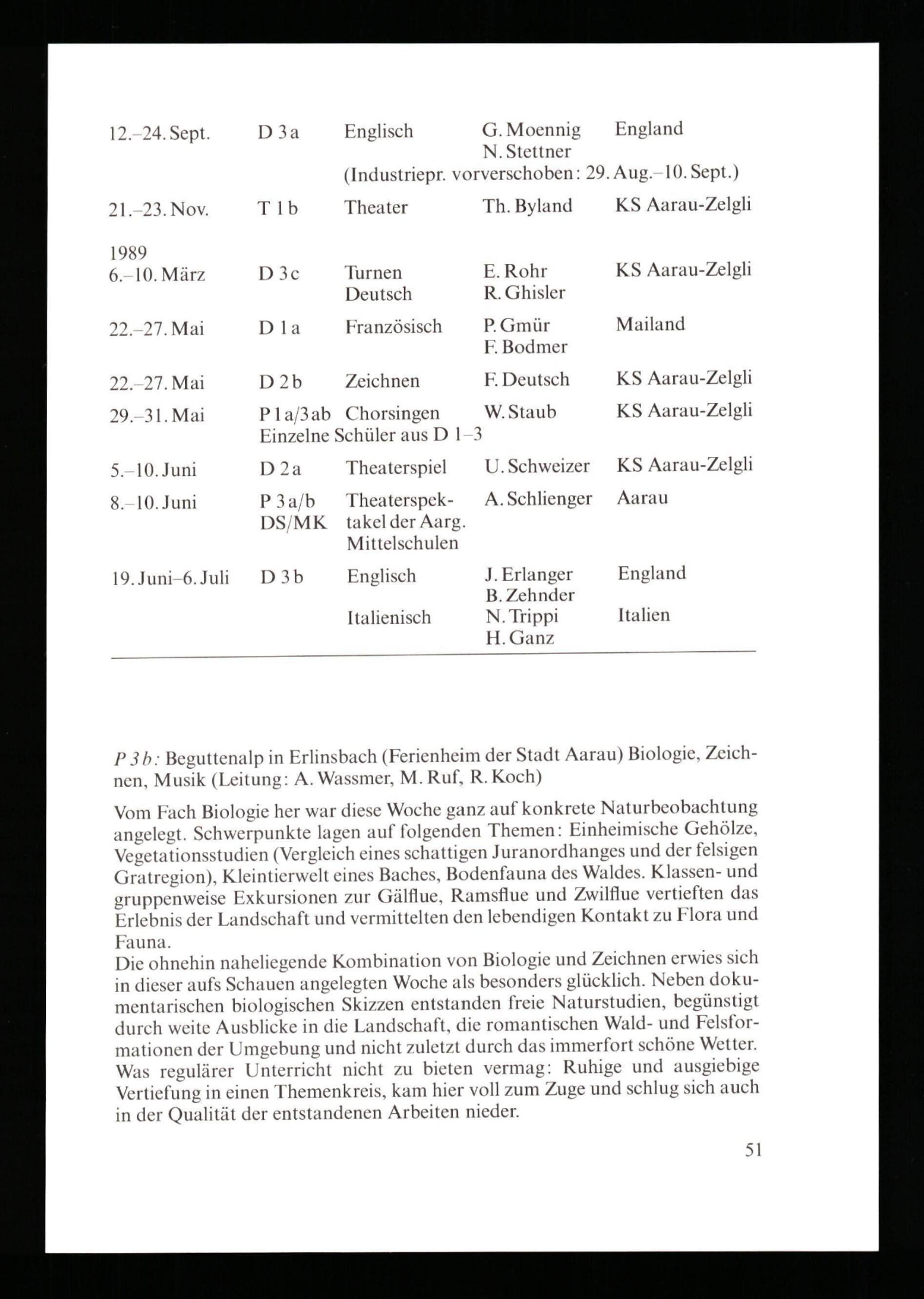 | | | | | |
|---|---|---|---|---|
| 12.–24. Sept. | D 3 a | Englisch | G. Moennig N. Stettner | England |
| | | (Industriepr. vorverschoben: 29. Aug.–10. Sept.) | | |
| 21.–23. Nov. | T 1 b | Theater | Th. Byland | KS Aarau-Zelgli |
| 1989 | | | | |
| 6.–10. März | D 3 c | Turnen Deutsch | E. Rohr R. Ghisler | KS Aarau-Zelgli |
| 22.–27. Mai | D 1 a | Französisch | P. Gmür F. Bodmer | Mailand |
| 22.–27. Mai | D 2 b | Zeichnen | F. Deutsch | KS Aarau-Zelgli |
| 29.–31. Mai | P 1 a/3 ab Einzelne Schüler aus D 1–3 | Chorsingen | W. Staub | KS Aarau-Zelgli |
| 5.–10. Juni | D 2 a | Theaterspiel | U. Schweizer | KS Aarau-Zelgli |
| 8.–10. Juni | P 3 a/b DS/MK | Theaterspektakel der Aarg. Mittelschulen | A. Schlienger | Aarau |
| 19. Juni–6. Juli | D 3 b | Englisch | J. Erlanger B. Zehnder | England |
| | | Italienisch | N. Trippi H. Ganz | Italien |

P 3 b: Beguttenalp in Erlinsbach (Ferienheim der Stadt Aarau) Biologie, Zeichnen, Musik (Leitung: A. Wassmer, M. Ruf, R. Koch)

Vom Fach Biologie her war diese Woche ganz auf konkrete Naturbeobachtung angelegt. Schwerpunkte lagen auf folgenden Themen: Einheimische Gehölze, Vegetationsstudien (Vergleich eines schattigen Juranordhanges und der felsigen Gratregion), Kleintierwelt eines Baches, Bodenfauna des Waldes. Klassen- und gruppenweise Exkursionen zur Gälflue, Ramsflue und Zwilflue vertieften das Erlebnis der Landschaft und vermittelten den lebendigen Kontakt zu Flora und Fauna.
Die ohnehin naheliegende Kombination von Biologie und Zeichnen erwies sich in dieser aufs Schauen angelegten Woche als besonders glücklich. Neben dokumentarischen biologischen Skizzen entstanden freie Naturstudien, begünstigt durch weite Ausblicke in die Landschaft, die romantischen Wald- und Felsformationen der Umgebung und nicht zuletzt durch das immerfort schöne Wetter. Was regulärer Unterricht nicht zu bieten vermag: Ruhige und ausgiebige Vertiefung in einen Themenkreis, kam hier voll zum Zuge und schlug sich auch in der Qualität der entstandenen Arbeiten nieder.

51